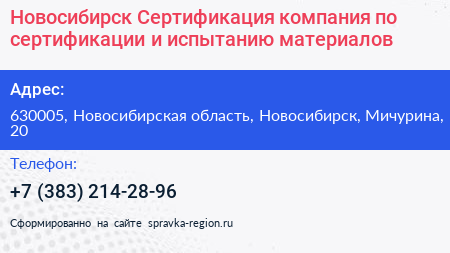 Новосибирск Сертификация компания по сертификации и испытанию материалов

Адрес:

630005, Новосибирская область, Новосибирск, Мичурина, 20

Телефон:

+7 (383) 214-28-96

Сформированно на сайте spravka-region.ru